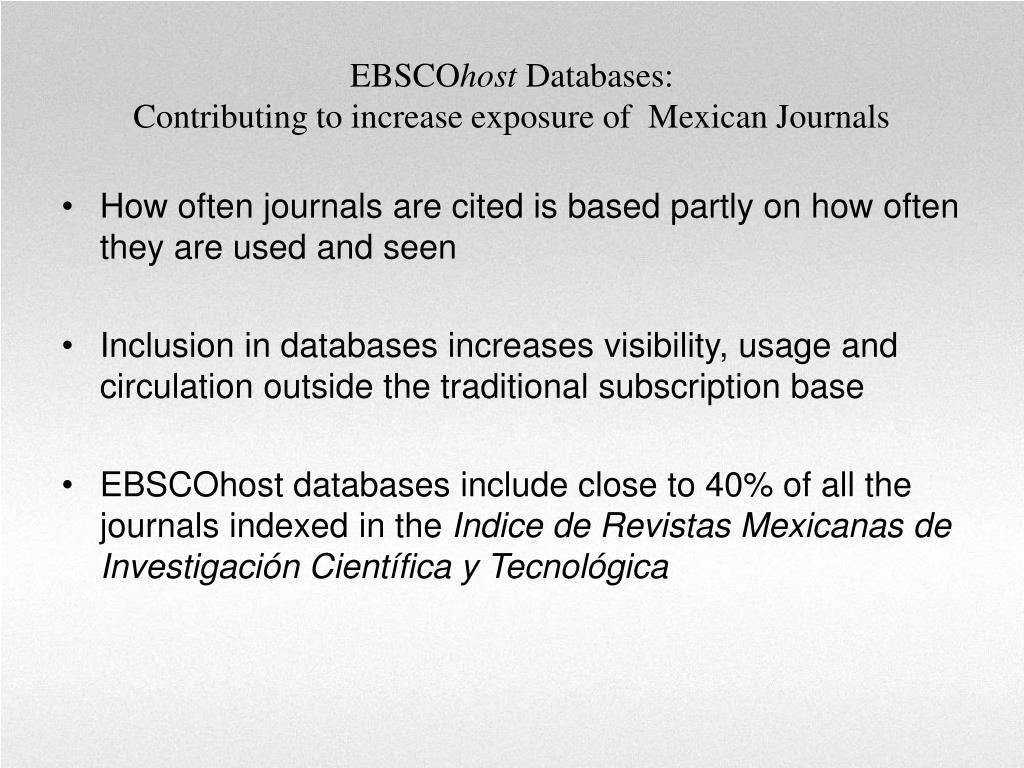 EBSCOhost Databases:
Contributing to increase exposure of Mexican Journals

• How often journals are cited is based partly on how often they are used and seen

• Inclusion in databases increases visibility, usage and circulation outside the traditional subscription base

• EBSCOhost databases include close to 40% of all the journals indexed in the Indice de Revistas Mexicanas de Investigación Científica y Tecnológica